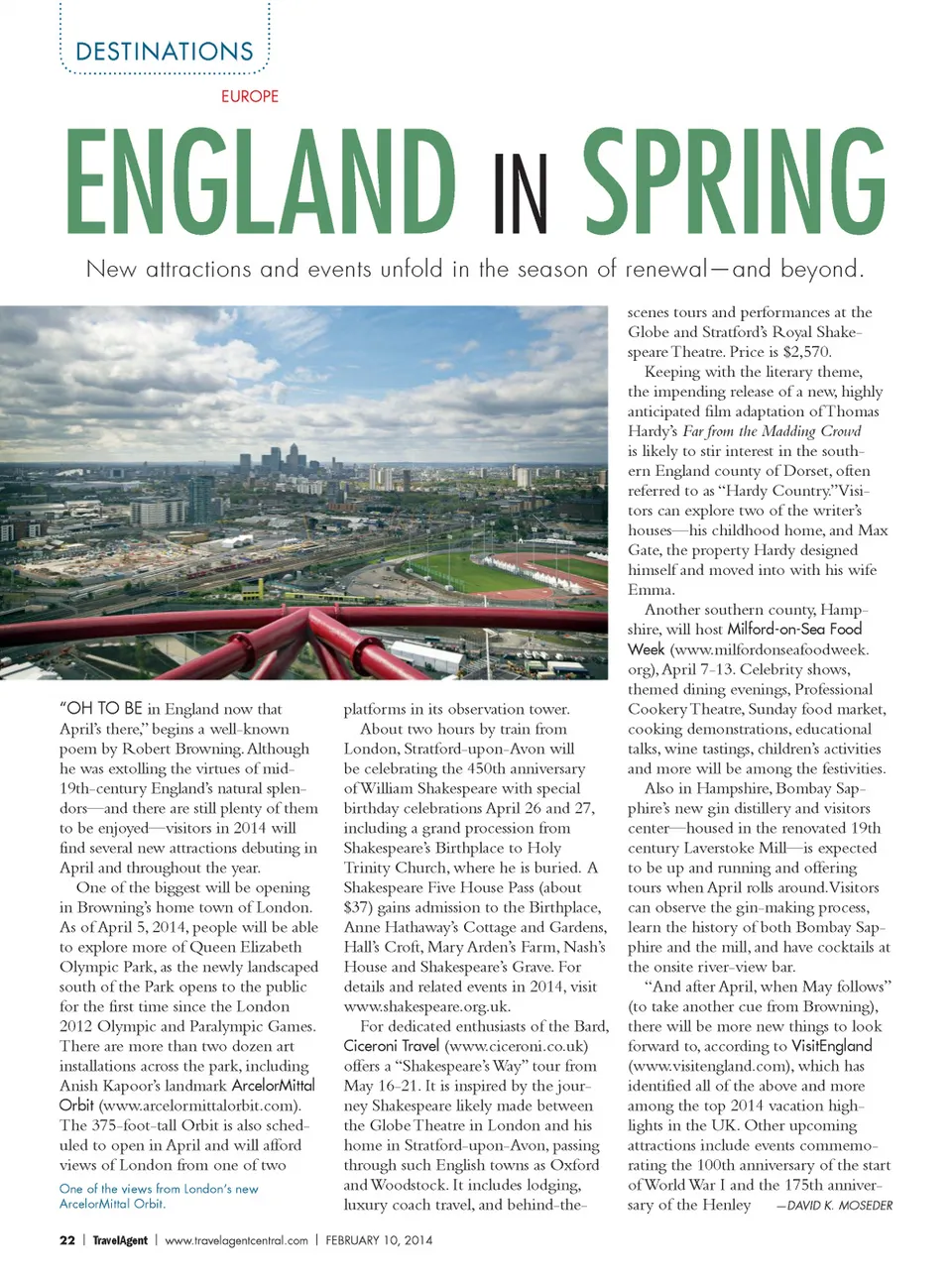 DESTINATIONS

EUROPE

ENGLAND IN SPRING

New attractions and events unfold in the season of renewal—and beyond.

"OH TO BE in England now that April's there," begins a well-known poem by Robert Browning. Although he was extolling the virtues of mid-19th-century England's natural splendors—and there are still plenty of them to be enjoyed—visitors in 2014 will find several new attractions debuting in April and throughout the year.

One of the biggest will be opening in Browning's home town of London. As of April 5, 2014, people will be able to explore more of Queen Elizabeth Olympic Park, as the newly landscaped south of the Park opens to the public for the first time since the London 2012 Olympic and Paralympic Games. There are more than two dozen art installations across the park, including Anish Kapoor's landmark ArcelorMittal Orbit (www.arcelormittalorbit.com). The 375-foot-tall Orbit is also scheduled to open in April and will afford views of London from one of two

One of the views from London's new ArcelorMittal Orbit.

platforms in its observation tower.

About two hours by train from London, Stratford-upon-Avon will be celebrating the 450th anniversary of William Shakespeare with special birthday celebrations April 26 and 27, including a grand procession from Shakespeare's Birthplace to Holy Trinity Church, where he is buried. A Shakespeare Five House Pass (about $37) gains admission to the Birthplace, Anne Hathaway's Cottage and Gardens, Hall's Croft, Mary Arden's Farm, Nash's House and Shakespeare's Grave. For details and related events in 2014, visit www.shakespeare.org.uk.

For dedicated enthusiasts of the Bard, Ciceroni Travel (www.ciceroni.co.uk) offers a "Shakespeare's Way" tour from May 16-21. It is inspired by the journey Shakespeare likely made between the Globe Theatre in London and his home in Stratford-upon-Avon, passing through such English towns as Oxford and Woodstock. It includes lodging, luxury coach travel, and behind-the-scenes tours and performances at the Globe and Stratford's Royal Shakespeare Theatre. Price is $2,570.

Keeping with the literary theme, the impending release of a new, highly anticipated film adaptation of Thomas Hardy's Far from the Madding Crowd is likely to stir interest in the southern England county of Dorset, often referred to as "Hardy Country." Visitors can explore two of the writer's houses—his childhood home, and Max Gate, the property Hardy designed himself and moved into with his wife Emma.

Another southern county, Hampshire, will host Milford-on-Sea Food Week (www.milfordonseafoodweek.org), April 7-13. Celebrity shows, themed dining evenings, Professional Cookery Theatre, Sunday food market, cooking demonstrations, educational talks, wine tastings, children's activities and more will be among the festivities.

Also in Hampshire, Bombay Sapphire's new gin distillery and visitors center—housed in the renovated 19th century Laverstoke Mill—is expected to be up and running and offering tours when April rolls around. Visitors can observe the gin-making process, learn the history of both Bombay Sapphire and the mill, and have cocktails at the onsite river-view bar.

"And after April, when May follows" (to take another cue from Browning), there will be more new things to look forward to, according to VisitEngland (www.visitengland.com), which has identified all of the above and more among the top 2014 vacation highlights in the UK. Other upcoming attractions include events commemorating the 100th anniversary of the start of World War I and the 175th anniversary of the Henley —DAVID K. MOSEDER

22 | TravelAgent | www.travelagentcentral.com | FEBRUARY 10, 2014